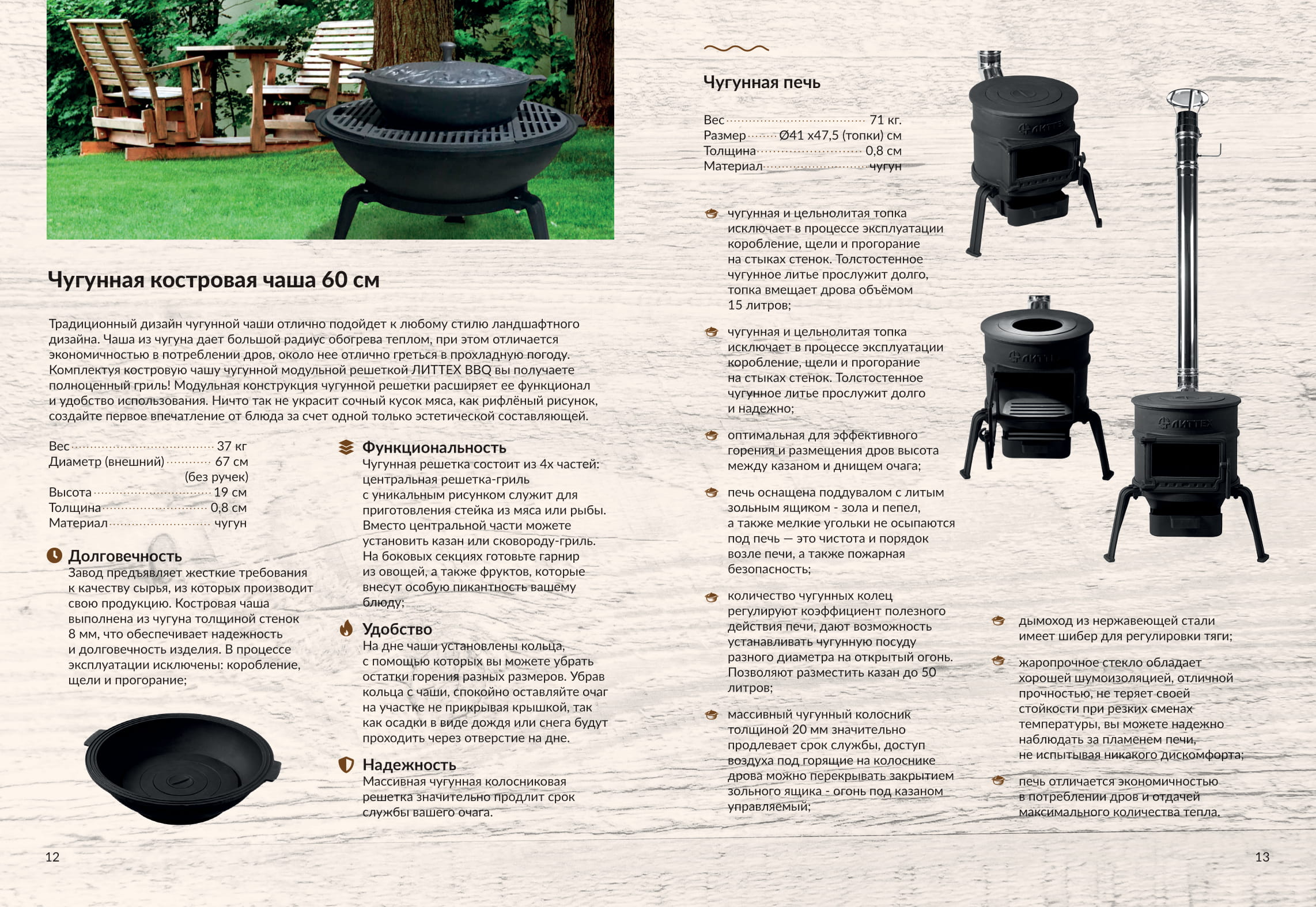 Чугунная костровая чаша 60 см

Традиционный дизайн чугунной чаши отлично подойдет к любому стилю ландшафтного дизайна. Чаша из чугуна дает большой радиус обогрева теплом, при этом отличается экономичностью в потреблении дров, около нее отлично греться в прохладную погоду. Комплектуя костровую чашу чугунной модульной решеткой ЛИТТЕХ BBQ вы получаете полноценный гриль! Модульная конструкция чугунной решетки расширяет ее функционал и удобство использования. Ничто так не украсит сочный кусок мяса, как рифлёный рисунок, создайте первое впечатление от блюда за счет одной только эстетической составляющей.

Вес 37 кг
Диаметр (внешний) 67 см
(без ручек)
Высота 19 см
Толщина 0,8 см
Материал чугун

Долговечность
Завод предъявляет жесткие требования к качеству сырья, из которых производит свою продукцию. Костровая чаша выполнена из чугуна толщиной стенок 8 мм, что обеспечивает надежность и долговечность изделия. В процессе эксплуатации исключены: коробление, щели и прогорание;

Функциональность
Чугунная решетка состоит из 4х частей: центральная решетка-гриль с уникальным рисунком служит для приготовления стейка из мяса или рыбы. Вместо центральной части можете установить казан или сковороду-гриль. На боковых секциях готовьте гарнир из овощей, а также фруктов, которые внесут особую пикантность вашему блюду;

Удобство
На дне чаши установлены кольца, с помощью которых вы можете убрать остатки горения разных размеров. Убрав кольца с чаши, спокойно оставляйте очаг на участке не прикрывая крышкой, так как осадки в виде дождя или снега будут проходить через отверстие на дне.

Надежность
Массивная чугунная колосниковая решетка значительно продлит срок службы вашего очага.

12

Чугунная печь

Вес 71 кг.
Размер Ø41 x47,5 (топки) см
Толщина 0,8 см
Материал чугун

чугунная и цельнолитая топка исключает в процессе эксплуатации коробление, щели и прогорание на стыках стенок. Толстостенное чугунное литье прослужит долго, топка вмещает дрова объёмом 15 литров;

чугунная и цельнолитая топка исключает в процессе эксплуатации коробление, щели и прогорание на стыках стенок. Толстостенное чугунное литье прослужит долго и надежно;

оптимальная для эффективного горения и размещения дров высота между казаном и днищем очага;

печь оснащена поддувалом с литым зольным ящиком - зола и пепел, а также мелкие угольки не осыпаются под печь — это чистота и порядок возле печи, а также пожарная безопасность;

количество чугунных колец регулируют коэффициент полезного действия печи, дают возможность устанавливать чугунную посуду разного диаметра на открытый огонь. Позволяют разместить казан до 50 литров;

массивный чугунный колосник толщиной 20 мм значительно продлевает срок службы, доступ воздуха под горящие на колоснике дрова можно перекрывать закрытием зольного ящика - огонь под казаном управляемый;

дымоход из нержавеющей стали имеет шибер для регулировки тяги;

жаропрочное стекло обладает хорошей шумоизоляцией, отличной прочностью, не теряет своей стойкости при резких сменах температуры, вы можете надежно наблюдать за пламенем печи, не испытывая никакого дискомфорта;

печь отличается экономичностью в потреблении дров и отдачей максимального количества тепла.

13